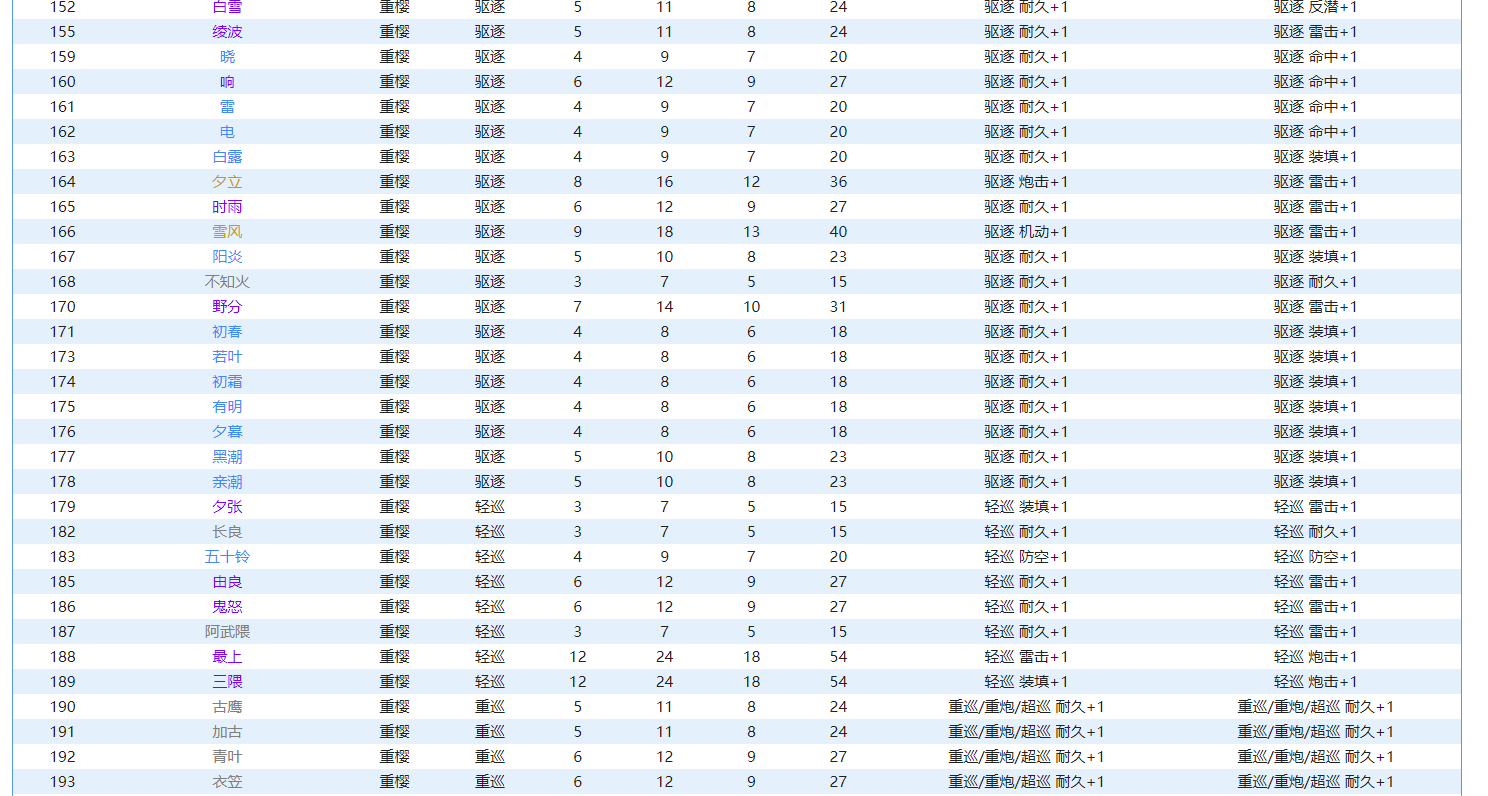 | 152 | 白雪 | 重樱 | 驱逐 | 5 | 11 | 8 | 24 | 驱逐 耐久+1 | 驱逐 反潜+1 |
|---|---|---|---|---|---|---|---|---|---|
| 155 | 绫波 | 重樱 | 驱逐 | 5 | 11 | 8 | 24 | 驱逐 耐久+1 | 驱逐 雷击+1 |
| 159 | 晓 | 重樱 | 驱逐 | 4 | 9 | 7 | 20 | 驱逐 耐久+1 | 驱逐 命中+1 |
| 160 | 响 | 重樱 | 驱逐 | 6 | 12 | 9 | 27 | 驱逐 耐久+1 | 驱逐 命中+1 |
| 161 | 雷 | 重樱 | 驱逐 | 4 | 9 | 7 | 20 | 驱逐 耐久+1 | 驱逐 命中+1 |
| 162 | 电 | 重樱 | 驱逐 | 4 | 9 | 7 | 20 | 驱逐 耐久+1 | 驱逐 命中+1 |
| 163 | 白露 | 重樱 | 驱逐 | 4 | 9 | 7 | 20 | 驱逐 耐久+1 | 驱逐 装填+1 |
| 164 | 夕立 | 重樱 | 驱逐 | 8 | 16 | 12 | 36 | 驱逐 炮击+1 | 驱逐 雷击+1 |
| 165 | 时雨 | 重樱 | 驱逐 | 6 | 12 | 9 | 27 | 驱逐 耐久+1 | 驱逐 雷击+1 |
| 166 | 雪风 | 重樱 | 驱逐 | 9 | 18 | 13 | 40 | 驱逐 机动+1 | 驱逐 雷击+1 |
| 167 | 阳炎 | 重樱 | 驱逐 | 5 | 10 | 8 | 23 | 驱逐 耐久+1 | 驱逐 装填+1 |
| 168 | 不知火 | 重樱 | 驱逐 | 3 | 7 | 5 | 15 | 驱逐 耐久+1 | 驱逐 耐久+1 |
| 170 | 野分 | 重樱 | 驱逐 | 7 | 14 | 10 | 31 | 驱逐 耐久+1 | 驱逐 雷击+1 |
| 171 | 初春 | 重樱 | 驱逐 | 4 | 8 | 6 | 18 | 驱逐 耐久+1 | 驱逐 装填+1 |
| 173 | 若叶 | 重樱 | 驱逐 | 4 | 8 | 6 | 18 | 驱逐 耐久+1 | 驱逐 装填+1 |
| 174 | 初霜 | 重樱 | 驱逐 | 4 | 8 | 6 | 18 | 驱逐 耐久+1 | 驱逐 装填+1 |
| 175 | 有明 | 重樱 | 驱逐 | 4 | 8 | 6 | 18 | 驱逐 耐久+1 | 驱逐 装填+1 |
| 176 | 夕暮 | 重樱 | 驱逐 | 4 | 8 | 6 | 18 | 驱逐 耐久+1 | 驱逐 装填+1 |
| 177 | 黑潮 | 重樱 | 驱逐 | 5 | 10 | 8 | 23 | 驱逐 耐久+1 | 驱逐 装填+1 |
| 178 | 亲潮 | 重樱 | 驱逐 | 5 | 10 | 8 | 23 | 驱逐 耐久+1 | 驱逐 装填+1 |
| 179 | 夕张 | 重樱 | 轻巡 | 3 | 7 | 5 | 15 | 轻巡 装填+1 | 轻巡 雷击+1 |
| 182 | 长良 | 重樱 | 轻巡 | 3 | 7 | 5 | 15 | 轻巡 耐久+1 | 轻巡 耐久+1 |
| 183 | 五十铃 | 重樱 | 轻巡 | 4 | 9 | 7 | 20 | 轻巡 防空+1 | 轻巡 防空+1 |
| 185 | 由良 | 重樱 | 轻巡 | 6 | 12 | 9 | 27 | 轻巡 耐久+1 | 轻巡 雷击+1 |
| 186 | 鬼怒 | 重樱 | 轻巡 | 6 | 12 | 9 | 27 | 轻巡 耐久+1 | 轻巡 雷击+1 |
| 187 | 阿武隈 | 重樱 | 轻巡 | 3 | 7 | 5 | 15 | 轻巡 耐久+1 | 轻巡 雷击+1 |
| 188 | 最上 | 重樱 | 轻巡 | 12 | 24 | 18 | 54 | 轻巡 雷击+1 | 轻巡 炮击+1 |
| 189 | 三隈 | 重樱 | 轻巡 | 12 | 24 | 18 | 54 | 轻巡 装填+1 | 轻巡 炮击+1 |
| 190 | 古鹰 | 重樱 | 重巡 | 5 | 11 | 8 | 24 | 重巡/重炮/超巡 耐久+1 | 重巡/重炮/超巡 耐久+1 |
| 191 | 加古 | 重樱 | 重巡 | 5 | 11 | 8 | 24 | 重巡/重炮/超巡 耐久+1 | 重巡/重炮/超巡 耐久+1 |
| 192 | 青叶 | 重樱 | 重巡 | 6 | 12 | 9 | 27 | 重巡/重炮/超巡 耐久+1 | 重巡/重炮/超巡 耐久+1 |
| 193 | 衣笠 | 重樱 | 重巡 | 6 | 12 | 9 | 27 | 重巡/重炮/超巡 耐久+1 | 重巡/重炮/超巡 耐久+1 |